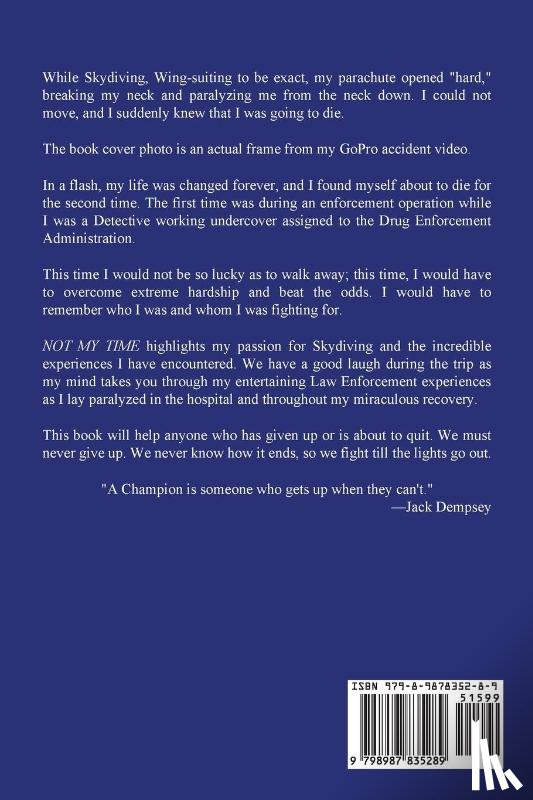 While Skydiving, Wing-suiting to be exact, my parachute opened "hard," breaking my neck and paralyzing me from the neck down. I could not move, and I suddenly knew that I was going to die.

The book cover photo is an actual frame from my GoPro accident video.

In a flash, my life was changed forever, and I found myself about to die for the second time. The first time was during an enforcement operation while I was a Detective working undercover assigned to the Drug Enforcement Administration.

This time I would not be so lucky as to walk away; this time, I would have to overcome extreme hardship and beat the odds. I would have to remember who I was and whom I was fighting for.

NOT MY TIME highlights my passion for Skydiving and the incredible experiences I have encountered. We have a good laugh during the trip as my mind takes you through my entertaining Law Enforcement experiences as I lay paralyzed in the hospital and throughout my miraculous recovery.

This book will help anyone who has given up or is about to quit. We must never give up. We never know how it ends, so we fight till the lights go out.

"A Champion is someone who gets up when they can't."
—Jack Dempsey

ISBN 979-8-9878352-8-9
51599
9 798987 835289